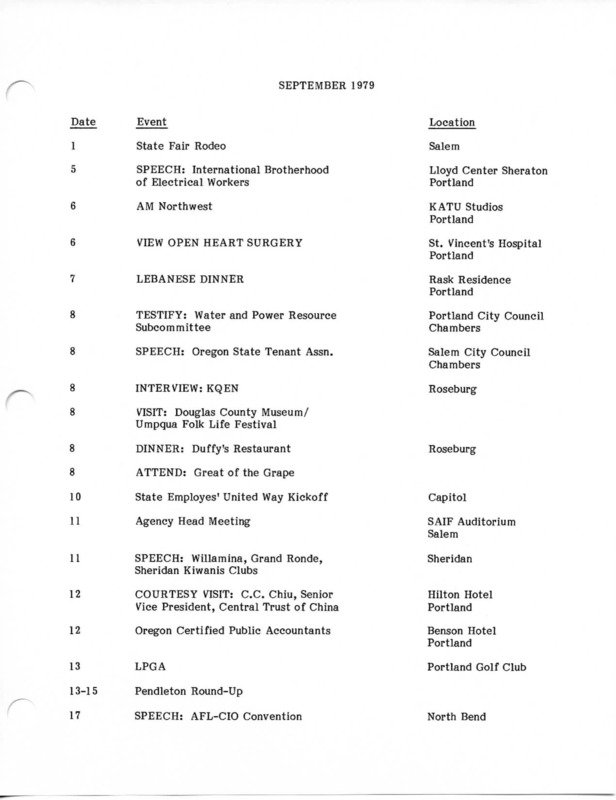 SEPTEMBER 1979

| Date | Event | Location |
|---|---|---|
| 1 | State Fair Rodeo | Salem |
| 5 | SPEECH: International Brotherhood of Electrical Workers | Lloyd Center Sheraton Portland |
| 6 | AM Northwest | KATU Studios Portland |
| 6 | VIEW OPEN HEART SURGERY | St. Vincent's Hospital Portland |
| 7 | LEBANESE DINNER | Rask Residence Portland |
| 8 | TESTIFY: Water and Power Resource Subcommittee | Portland City Council Chambers |
| 8 | SPEECH: Oregon State Tenant Assn. | Salem City Council Chambers |
| 8 | INTERVIEW: KQEN | Roseburg |
| 8 | VISIT: Douglas County Museum/ Umpqua Folk Life Festival | |
| 8 | DINNER: Duffy's Restaurant | Roseburg |
| 8 | ATTEND: Great of the Grape | |
| 10 | State Employes' United Way Kickoff | Capitol |
| 11 | Agency Head Meeting | SAIF Auditorium Salem |
| 11 | SPEECH: Willamina, Grand Ronde, Sheridan Kiwanis Clubs | Sheridan |
| 12 | COURTESY VISIT: C.C. Chiu, Senior Vice President, Central Trust of China | Hilton Hotel Portland |
| 12 | Oregon Certified Public Accountants | Benson Hotel Portland |
| 13 | LPGA | Portland Golf Club |
| 13-15 | Pendleton Round-Up | |
| 17 | SPEECH: AFL-CIO Convention | North Bend |